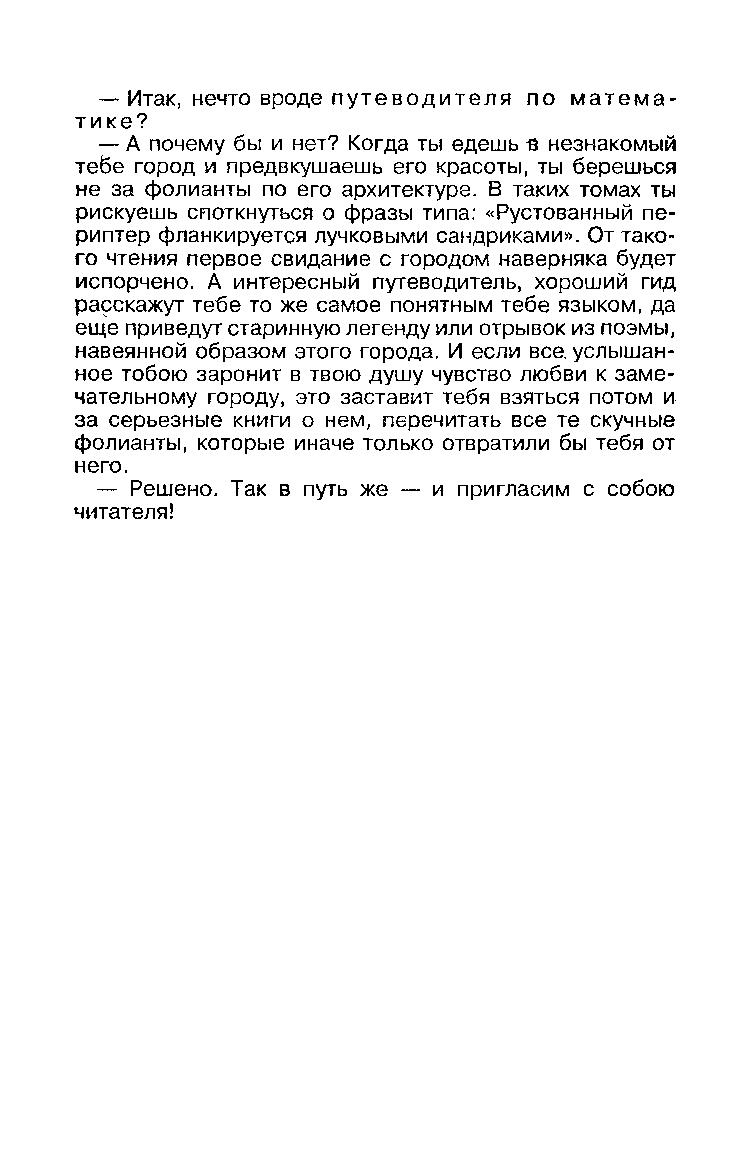 — Итак, нечто вроде путеводителя по математике?

— А почему бы и нет? Когда ты едешь в незнакомый тебе город и предвкушаешь его красоты, ты берешься не за фолианты по его архитектуре. В таких томах ты рискуешь споткнуться о фразы типа: «Рустованный периптер фланкируется лучковыми сандриками». От такого чтения первое свидание с городом наверняка будет испорчено. А интересный путеводитель, хороший гид расскажут тебе то же самое понятным тебе языком, да еще приведут старинную легенду или отрывок из поэмы, навеянной образом этого города. И если все услышанное тобою заронит в твою душу чувство любви к замечательному городу, это заставит тебя взяться потом и за серьезные книги о нем, перечитать все те скучные фолианты, которые иначе только отвратили бы тебя от него.

— Решено. Так в путь же — и пригласим с собою читателя!